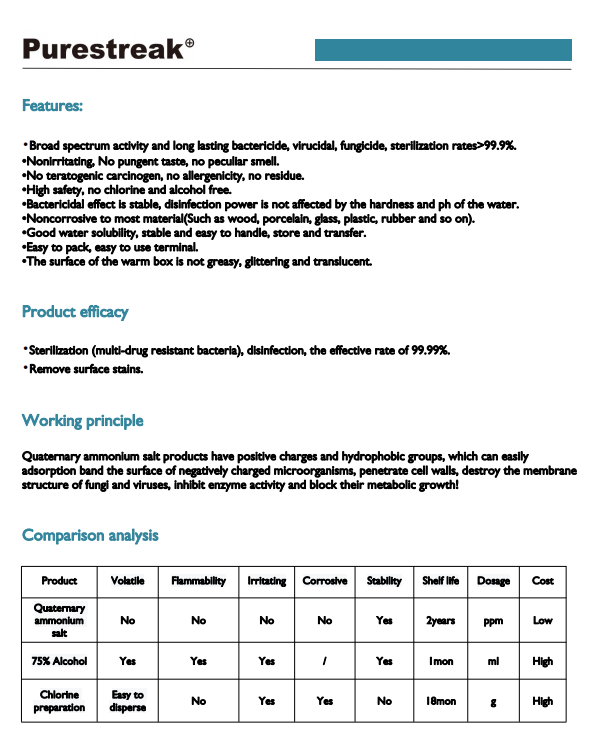 Purestreak®

Features:

•Broad spectrum activity and long lasting bactericide, virucidal, fungicide, sterilization rates>99.9%.
•Nonirritating, No pungent taste, no peculiar smell.
•No teratogenic carcinogen, no allergenicity, no residue.
•High safety, no chlorine and alcohol free.
•Bactericidal effect is stable, disinfection power is not affected by the hardness and ph of the water.
•Noncorrosive to most material(Such as wood, porcelain, glass, plastic, rubber and so on).
•Good water solubility, stable and easy to handle, store and transfer.
•Easy to pack, easy to use terminal.
•The surface of the warm box is not greasy, glittering and translucent.

Product efficacy

•Sterilization (multi-drug resistant bacteria), disinfection, the effective rate of 99.99%.
•Remove surface stains.

Working principle

Quaternary ammonium salt products have positive charges and hydrophobic groups, which can easily adsorption band the surface of negatively charged microorganisms, penetrate cell walls, destroy the membrane structure of fungi and viruses, inhibit enzyme activity and block their metabolic growth!

Comparison analysis

| Product | Volatile | Flammability | Irritating | Corrosive | Stability | Shelf life | Dosage | Cost |
|---|---|---|---|---|---|---|---|---|
| Quaternary ammonium salt | No | No | No | No | Yes | 2years | ppm | Low |
| 75% Alcohol | Yes | Yes | Yes | / | Yes | 1mon | ml | High |
| Chlorine preparation | Easy to disperse | No | Yes | Yes | No | 18mon | g | High |